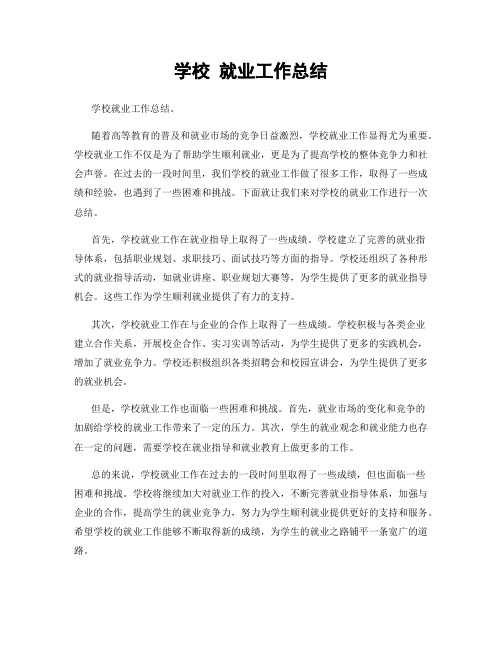 学校 就业工作总结

学校就业工作总结。

随着高等教育的普及和就业市场的竞争日益激烈，学校就业工作显得尤为重要。学校就业工作不仅是为了帮助学生顺利就业，更是为了提高学校的整体竞争力和社会声誉。在过去的一段时间里，我们学校的就业工作做了很多工作，取得了一些成绩和经验，也遇到了一些困难和挑战。下面就让我们来对学校的就业工作进行一次总结。

首先，学校就业工作在就业指导上取得了一些成绩。学校建立了完善的就业指导体系，包括职业规划、求职技巧、面试技巧等方面的指导。学校还组织了各种形式的就业指导活动，如就业讲座、职业规划大赛等，为学生提供了更多的就业指导机会。这些工作为学生顺利就业提供了有力的支持。

其次，学校就业工作在与企业的合作上取得了一些成绩。学校积极与各类企业建立合作关系，开展校企合作、实习实训等活动，为学生提供了更多的实践机会，增加了就业竞争力。学校还积极组织各类招聘会和校园宣讲会，为学生提供了更多的就业机会。

但是，学校就业工作也面临一些困难和挑战。首先，就业市场的变化和竞争的加剧给学校的就业工作带来了一定的压力。其次，学生的就业观念和就业能力也存在一定的问题，需要学校在就业指导和就业教育上做更多的工作。

总的来说，学校就业工作在过去的一段时间里取得了一些成绩，但也面临一些困难和挑战。学校将继续加大对就业工作的投入，不断完善就业指导体系，加强与企业的合作，提高学生的就业竞争力，努力为学生顺利就业提供更好的支持和服务。希望学校的就业工作能够不断取得新的成绩，为学生的就业之路铺平一条宽广的道路。